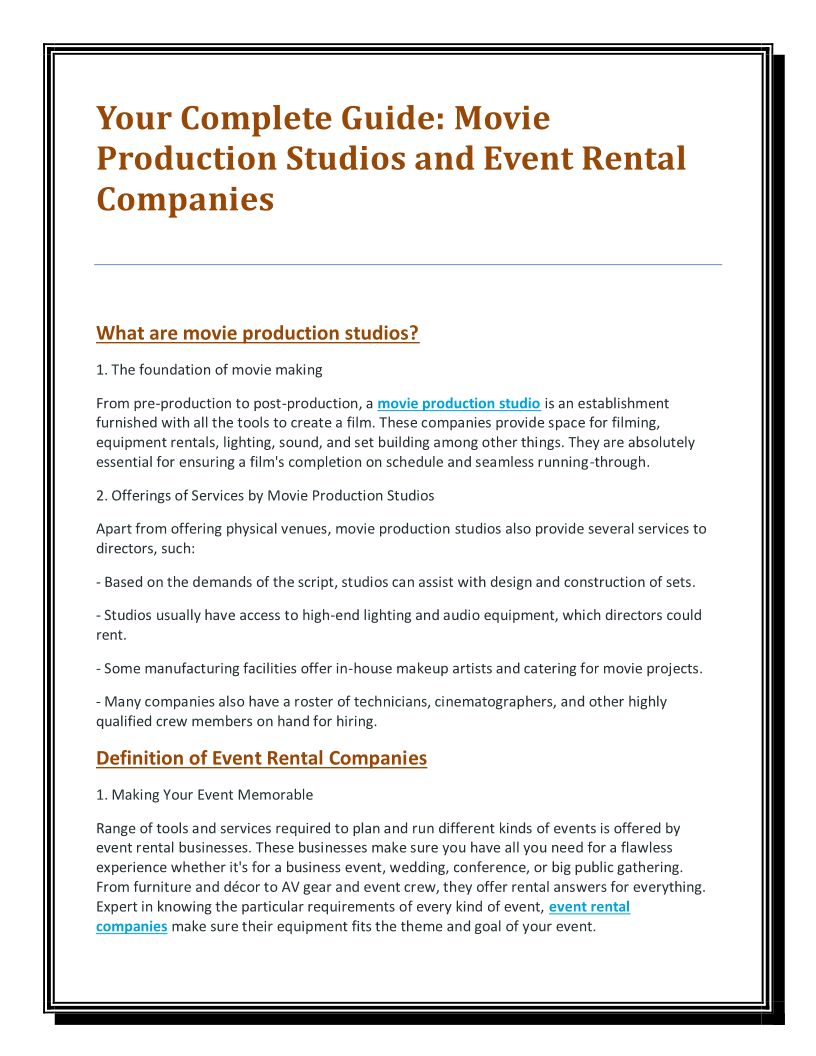 Your Complete Guide: Movie Production Studios and Event Rental Companies

What are movie production studios?

1. The foundation of movie making

From pre-production to post-production, a movie production studio is an establishment furnished with all the tools to create a film. These companies provide space for filming, equipment rentals, lighting, sound, and set building among other things. They are absolutely essential for ensuring a film's completion on schedule and seamless running-through.

2. Offerings of Services by Movie Production Studios

Apart from offering physical venues, movie production studios also provide several services to directors, such:

- Based on the demands of the script, studios can assist with design and construction of sets.

- Studios usually have access to high-end lighting and audio equipment, which directors could rent.

- Some manufacturing facilities offer in-house makeup artists and catering for movie projects.

- Many companies also have a roster of technicians, cinematographers, and other highly qualified crew members on hand for hiring.

Definition of Event Rental Companies

1. Making Your Event Memorable

Range of tools and services required to plan and run different kinds of events is offered by event rental businesses. These businesses make sure you have all you need for a flawless experience whether it's for a business event, wedding, conference, or big public gathering. From furniture and décor to AV gear and event crew, they offer rental answers for everything. Expert in knowing the particular requirements of every kind of event, event rental companies make sure their equipment fits the theme and goal of your event.